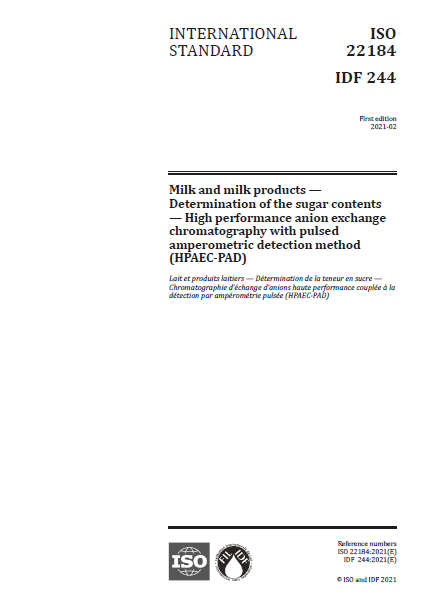 INTERNATIONAL STANDARD

ISO 22184

IDF 244

First edition
2021-02

Milk and milk products — Determination of the sugar contents — High performance anion exchange chromatography with pulsed amperometric detection method (HPAEC-PAD)

Lait et produits laitiers — Détermination de la teneur en sucre — Chromatographie d'échange d'anions haute performance couplée à la détection par ampérométrie pulsée (HPAEC-PAD)

ISO

FIL IDF

Reference numbers
ISO 22184:2021(E)
IDF 244:2021(E)

© ISO and IDF 2021